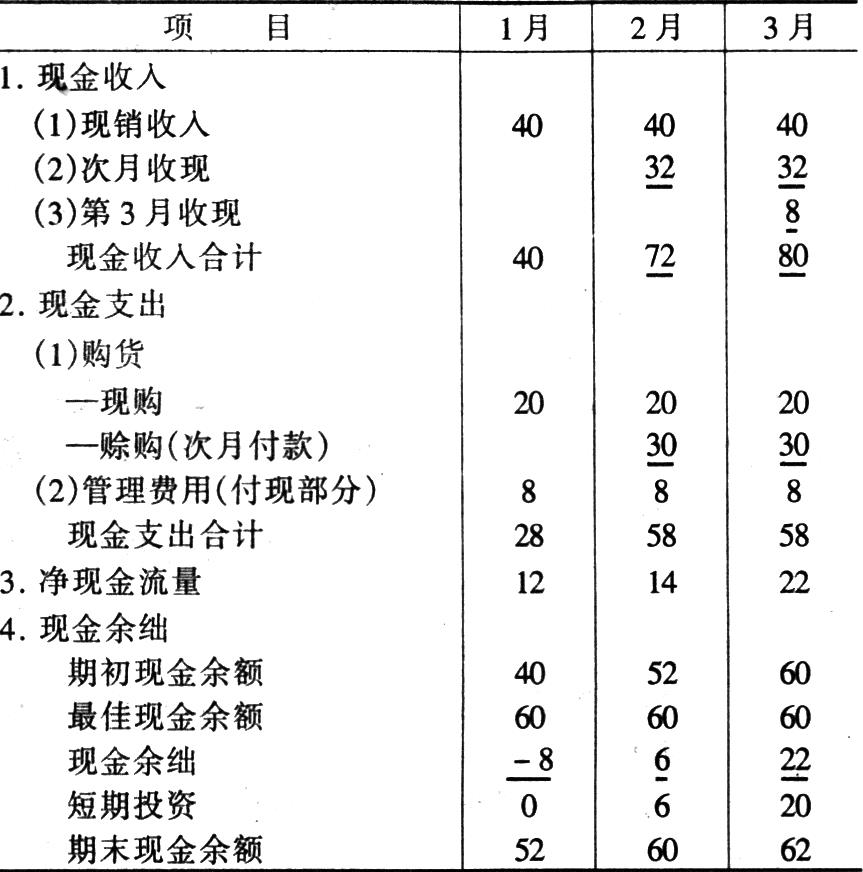 | 项　　目 | 1月 | 2月 | 3月 |
|---|---|---|---|
| 1. 现金收入 | | | |
| (1)现销收入 | 40 | 40 | 40 |
| (2)次月收现 | | 32 | 32 |
| (3)第3月收现 | | | 8 |
| 现金收入合计 | 40 | 72 | 80 |
| 2. 现金支出 | | | |
| (1)购货 | | | |
| —现购 | 20 | 20 | 20 |
| —赊购(次月付款) | | 30 | 30 |
| (2)管理费用(付现部分) | 8 | 8 | 8 |
| 现金支出合计 | 28 | 58 | 58 |
| 3. 净现金流量 | 12 | 14 | 22 |
| 4. 现金余绌 | | | |
| 期初现金余额 | 40 | 52 | 60 |
| 最佳现金余额 | 60 | 60 | 60 |
| 现金余绌 | -8 | 6 | 22 |
| 短期投资 | 0 | 6 | 20 |
| 期末现金余额 | 52 | 60 | 62 |